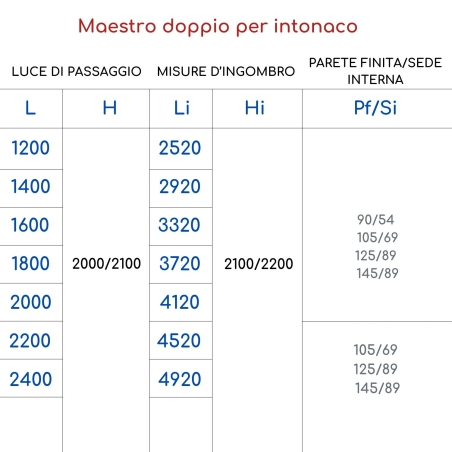 Maestro doppio per intonaco

| LUCE DI PASSAGGIO | | MISURE D'INGOMBRO | | PARETE FINITA/SEDE INTERNA |
|---|---|---|---|---|
| L | H | Li | Hi | Pf/Si |
| 1200 | 2000/2100 | 2520 | 2100/2200 | 90/54 105/69 125/89 145/89 |
| 1400 | | 2920 | | |
| 1600 | | 3320 | | |
| 1800 | | 3720 | | |
| 2000 | | 4120 | | |
| 2200 | | 4520 | | 105/69 125/89 145/89 |
| 2400 | | 4920 | | |